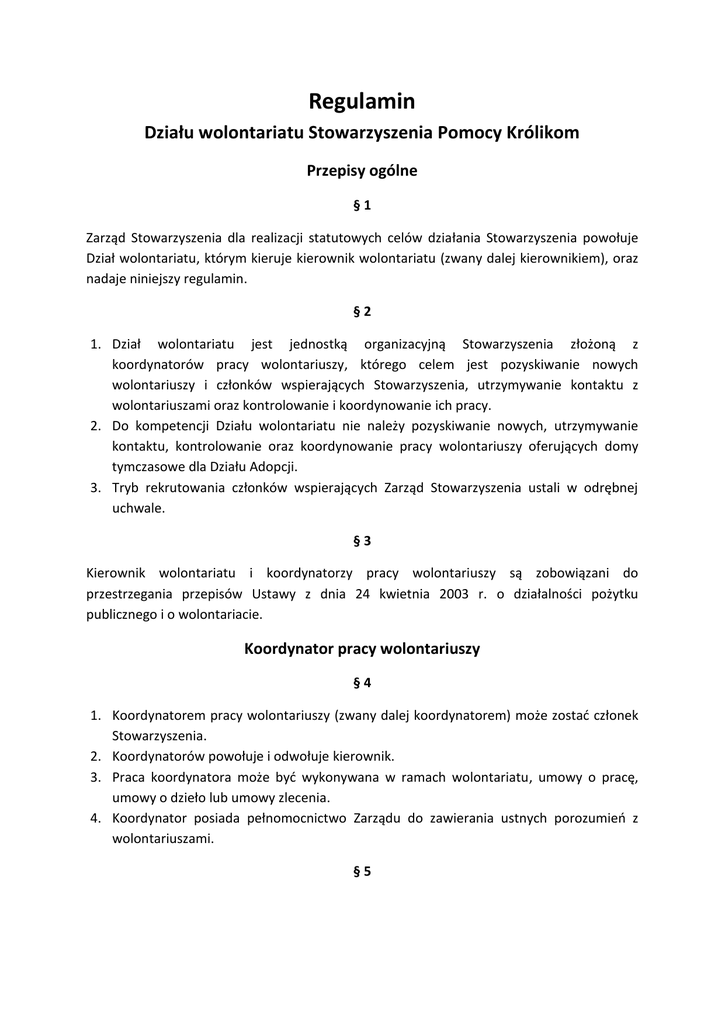 Regulamin

Działu wolontariatu Stowarzyszenia Pomocy Królikom

Przepisy ogólne

§ 1

Zarząd Stowarzyszenia dla realizacji statutowych celów działania Stowarzyszenia powołuje Dział wolontariatu, którym kieruje kierownik wolontariatu (zwany dalej kierownikiem), oraz nadaje niniejszy regulamin.

§ 2

1. Dział wolontariatu jest jednostką organizacyjną Stowarzyszenia złożoną z koordynatorów pracy wolontariuszy, którego celem jest pozyskiwanie nowych wolontariuszy i członków wspierających Stowarzyszenia, utrzymywanie kontaktu z wolontariuszami oraz kontrolowanie i koordynowanie ich pracy.
2. Do kompetencji Działu wolontariatu nie należy pozyskiwanie nowych, utrzymywanie kontaktu, kontrolowanie oraz koordynowanie pracy wolontariuszy oferujących domy tymczasowe dla Działu Adopcji.
3. Tryb rekrutowania członków wspierających Zarząd Stowarzyszenia ustali w odrębnej uchwale.

§ 3

Kierownik wolontariatu i koordynatorzy pracy wolontariuszy są zobowiązani do przestrzegania przepisów Ustawy z dnia 24 kwietnia 2003 r. o działalności pożytku publicznego i o wolontariacie.

Koordynator pracy wolontariuszy

§ 4

1. Koordynatorem pracy wolontariuszy (zwany dalej koordynatorem) może zostać członek Stowarzyszenia.
2. Koordynatorów powołuje i odwołuje kierownik.
3. Praca koordynatora może być wykonywana w ramach wolontariatu, umowy o pracę, umowy o dzieło lub umowy zlecenia.
4. Koordynator posiada pełnomocnictwo Zarządu do zawierania ustnych porozumień z wolontariuszami.

§ 5